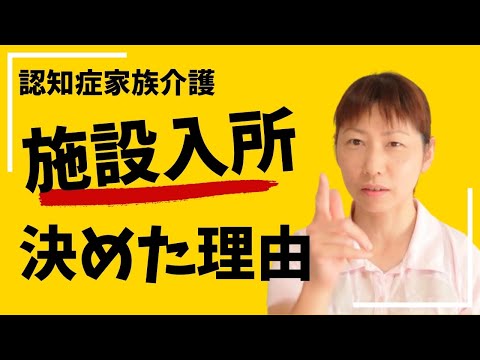 認知症家族介護

施設入所

決めた理由